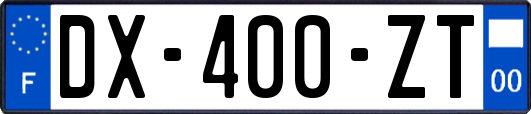 F
DX-400-ZT
00